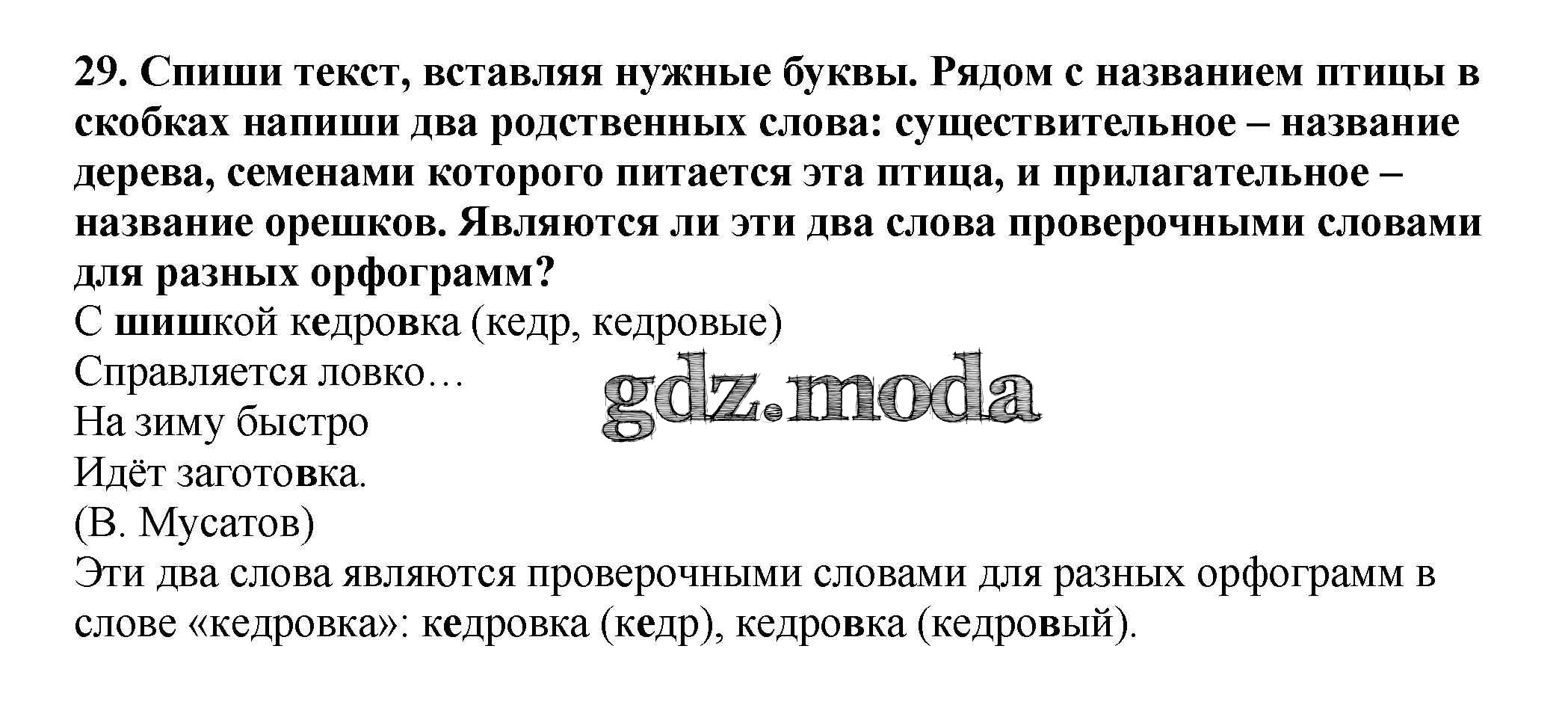 29. Спиши текст, вставляя нужные буквы. Рядом с названием птицы в скобках напиши два родственных слова: существительное – название дерева, семенами которого питается эта птица, и прилагательное – название орешков. Являются ли эти два слова проверочными словами для разных орфограмм?

С шишкой кедровка (кедр, кедровые)
Справляется ловко…
На зиму быстро
Идёт заготовка.
(В. Мусатов)

Эти два слова являются проверочными словами для разных орфограмм в слове «кедровка»: кедровка (кедр), кедровка (кедровый).

gdz.moda